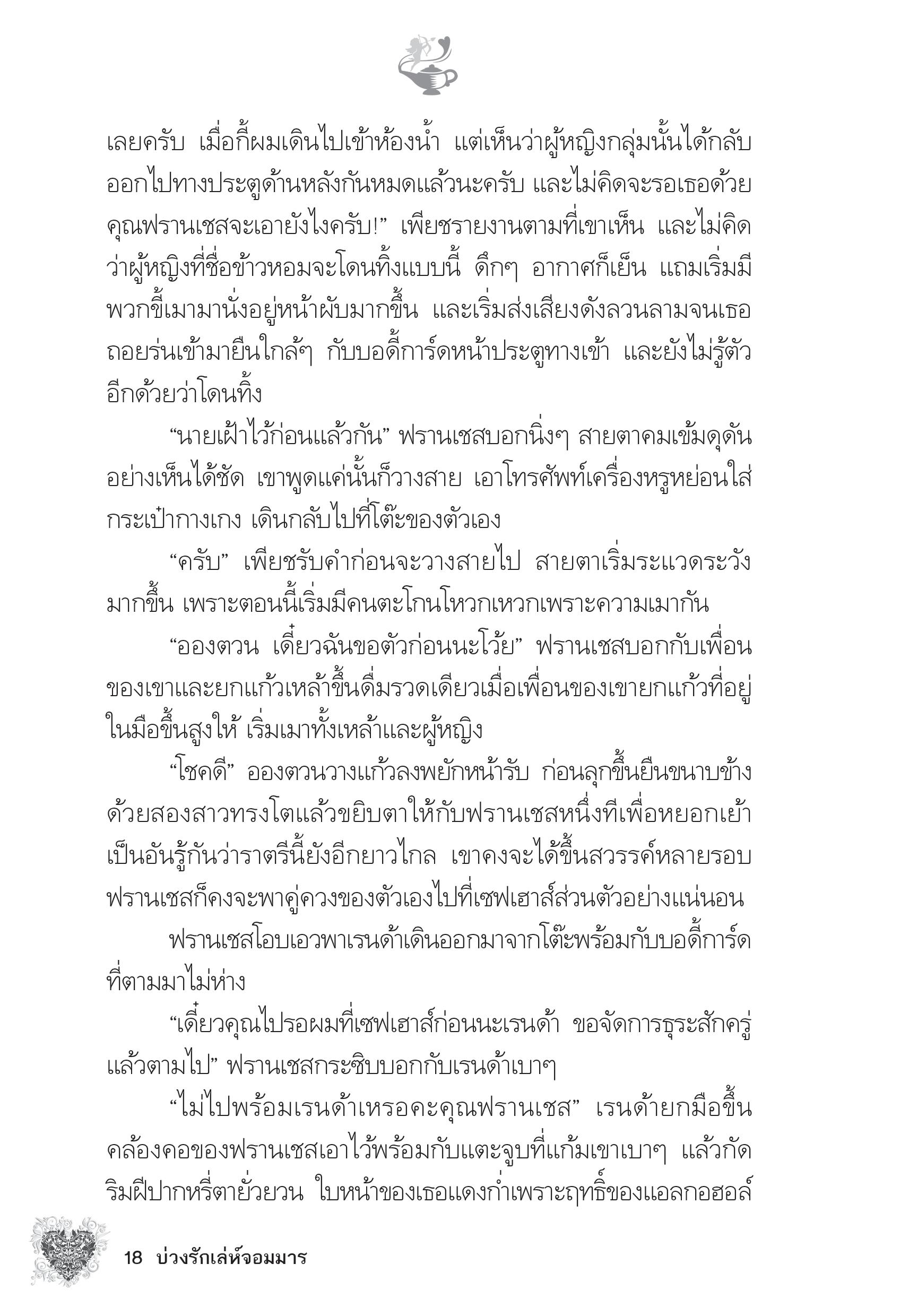 เลยครับ เมื่อกี้ผมเดินไปเข้าห้องน้ำ แต่เห็นว่าผู้หญิงกลุ่มนั้นได้กลับออกไปทางประตูด้านหลังกันหมดแล้วนะครับ และไม่คิดจะรอเธอด้วย คุณฟรานเชสจะเอายังไงครับ!” เพียชรายงานตามที่เขาเห็น และไม่คิดว่าผู้หญิงที่ชื่อข้าวหอมจะโดนทิ้งแบบนี้ ดึกๆ อากาศก็เย็น แถมเริ่มมีพวกขี้เมามานั่งอยู่หน้าผับมากขึ้น และเริ่มส่งเสียงดังลวนลามจนเธอถอยร่นเข้ามายืนใกล้ๆ กับบอดี้การ์ดหน้าประตูทางเข้า และยังไม่รู้ตัวอีกด้วยว่าโดนทิ้ง

“นายเฝ้าไว้ก่อนแล้วกัน” ฟรานเชสบอกนิ่งๆ สายตาคมเข้มดุดันอย่างเห็นได้ชัด เขาพูดแค่นั้นก็วางสาย เอาโทรศัพท์เครื่องหรูหย่อนใส่กระเป๋ากางเกง เดินกลับไปที่โต๊ะของตัวเอง

“ครับ” เพียชรับคำก่อนจะวางสายไป สายตาเริ่มระแวดระวังมากขึ้น เพราะตอนนี้เริ่มมีคนตะโกนโหวกเหวกเพราะความเมากัน

“อองตวน เดี๋ยวฉันขอตัวก่อนนะโว้ย” ฟรานเชสบอกกับเพื่อนของเขาและยกแก้วเหล้าขึ้นดื่มรวดเดียวเมื่อเพื่อนของเขายกแก้วที่อยู่ในมือขึ้นสูงให้ เริ่มเมาทั้งเหล้าและผู้หญิง

“โชคดี” อองตวนวางแก้วลงพยักหน้ารับ ก่อนลุกขึ้นยืนขนาบข้างด้วยสองสาวทรงโตแล้วขยิบตาให้กับฟรานเชสหนึ่งทีเพื่อหยอกเย้า เป็นอันรู้กันว่าราตรีนี้ยังอีกยาวไกล เขาคงจะได้ขึ้นสวรรค์หลายรอบ ฟรานเชสก็คงจะพาคู่ควงของตัวเองไปที่เซฟเฮาส์ส่วนตัวอย่างแน่นอน

ฟรานเชสโอบเอวพาเรนด้าเดินออกมาจากโต๊ะพร้อมกับบอดี้การ์ดที่ตามมาไม่ห่าง

“เดี๋ยวคุณไปรอผมที่เซฟเฮาส์ก่อนนะเรนด้า ขอจัดการธุระสักครู่แล้วตามไป” ฟรานเชสกระซิบบอกกับเรนด้าเบาๆ

“ไม่ไปพร้อมเรนด้าเหรอคะคุณฟรานเชส” เรนด้ายกมือขึ้นคล้องคอของฟรานเชสเอาไว้พร้อมกับแตะจูบที่แก้มเขาเบาๆ แล้วกัดริมฝีปากหรี่ตายั่วยวน ใบหน้าของเธอแดงก่ำเพราะฤทธิ์ของแอลกอฮอล์

18 บ่วงรักเล่ห์จอมมาร